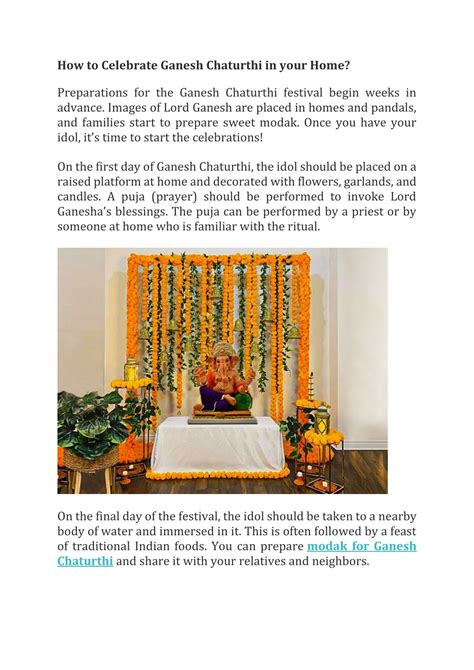 How to Celebrate Ganesh Chaturthi in your Home?

Preparations for the Ganesh Chaturthi festival begin weeks in advance. Images of Lord Ganesh are placed in homes and pandals, and families start to prepare sweet modak. Once you have your idol, it's time to start the celebrations!

On the first day of Ganesh Chaturthi, the idol should be placed on a raised platform at home and decorated with flowers, garlands, and candles. A puja (prayer) should be performed to invoke Lord Ganesha's blessings. The puja can be performed by a priest or by someone at home who is familiar with the ritual.

On the final day of the festival, the idol should be taken to a nearby body of water and immersed in it. This is often followed by a feast of traditional Indian foods. You can prepare modak for Ganesh Chaturthi and share it with your relatives and neighbors.